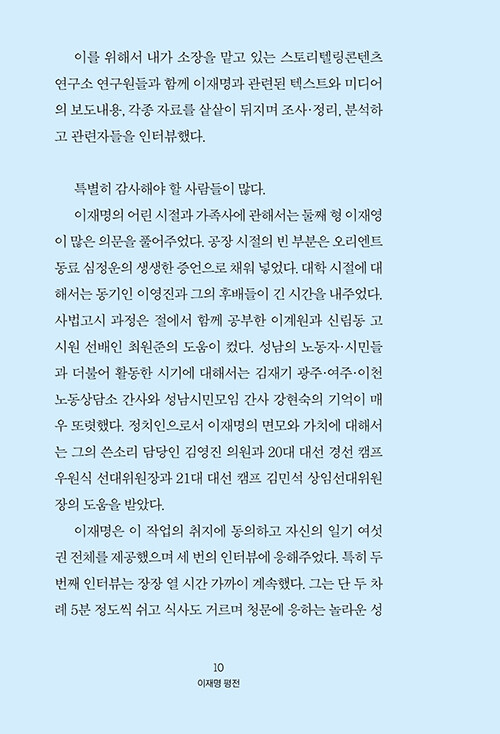 이를 위해서 내가 소장을 맡고 있는 스토리텔링콘텐츠연구소 연구원들과 함께 이재명과 관련된 텍스트와 미디어의 보도내용, 각종 자료를 샅샅이 뒤지며 조사·정리, 분석하고 관련자들을 인터뷰했다.

특별히 감사해야 할 사람들이 많다.

이재명의 어린 시절과 가족사에 관해서는 둘째 형 이재영이 많은 의문을 풀어주었다. 공장 시절의 빈 부분은 오리엔트 동료 심정운의 생생한 증언으로 채워 넣었다. 대학 시절에 대해서는 동기인 이영진과 그의 후배들이 긴 시간을 내주었다. 사법고시 과정은 절에서 함께 공부한 이계원과 신림동 고시원 선배인 최원준의 도움이 컸다. 성남의 노동자·시민들과 더불어 활동한 시기에 대해서는 김재기 광주·여주·이천 노동상담소 간사와 성남시민모임 간사 강현숙의 기억이 매우 또렷했다. 정치인으로서 이재명의 면모와 가치에 대해서는 그의 쓴소리 담당인 김영진 의원과 20대 대선 경선 캠프 우원식 선대위원장과 21대 대선 캠프 김민석 상임선대위원장의 도움을 받았다.

이재명은 이 작업의 취지에 동의하고 자신의 일기 여섯 권 전체를 제공했으며 세 번의 인터뷰에 응해주었다. 특히 두 번째 인터뷰는 장장 열 시간 가까이 계속했다. 그는 단 두 차례 5분 정도씩 쉬고 식사도 거르며 청문에 응하는 놀라운 성

10
이재명 평전